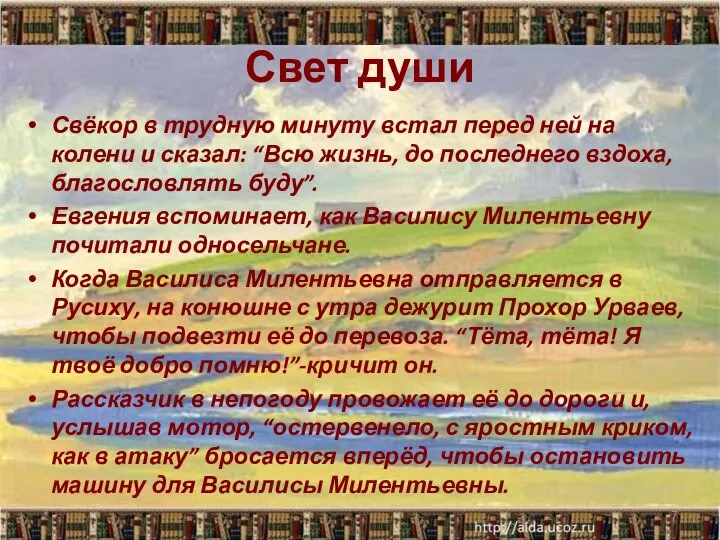 Свет души

• Свёкор в трудную минуту встал перед ней на колени и сказал: “Всю жизнь, до последнего вздоха, благословлять буду”.
• Евгения вспоминает, как Василису Милентьевну почитали односельчане.
• Когда Василиса Милентьевна отправляется в Русиху, на конюшне с утра дежурит Прохор Урваев, чтобы подвезти её до перевоза. “Тёта, тёта! Я твоё добро помню!”-кричит он.
• Рассказчик в непогоду провожает её до дороги и, услышав мотор, “остервенело, с яростным криком, как в атаку” бросается вперёд, чтобы остановить машину для Василисы Милентьевны.

http://aida.ucoz.ru